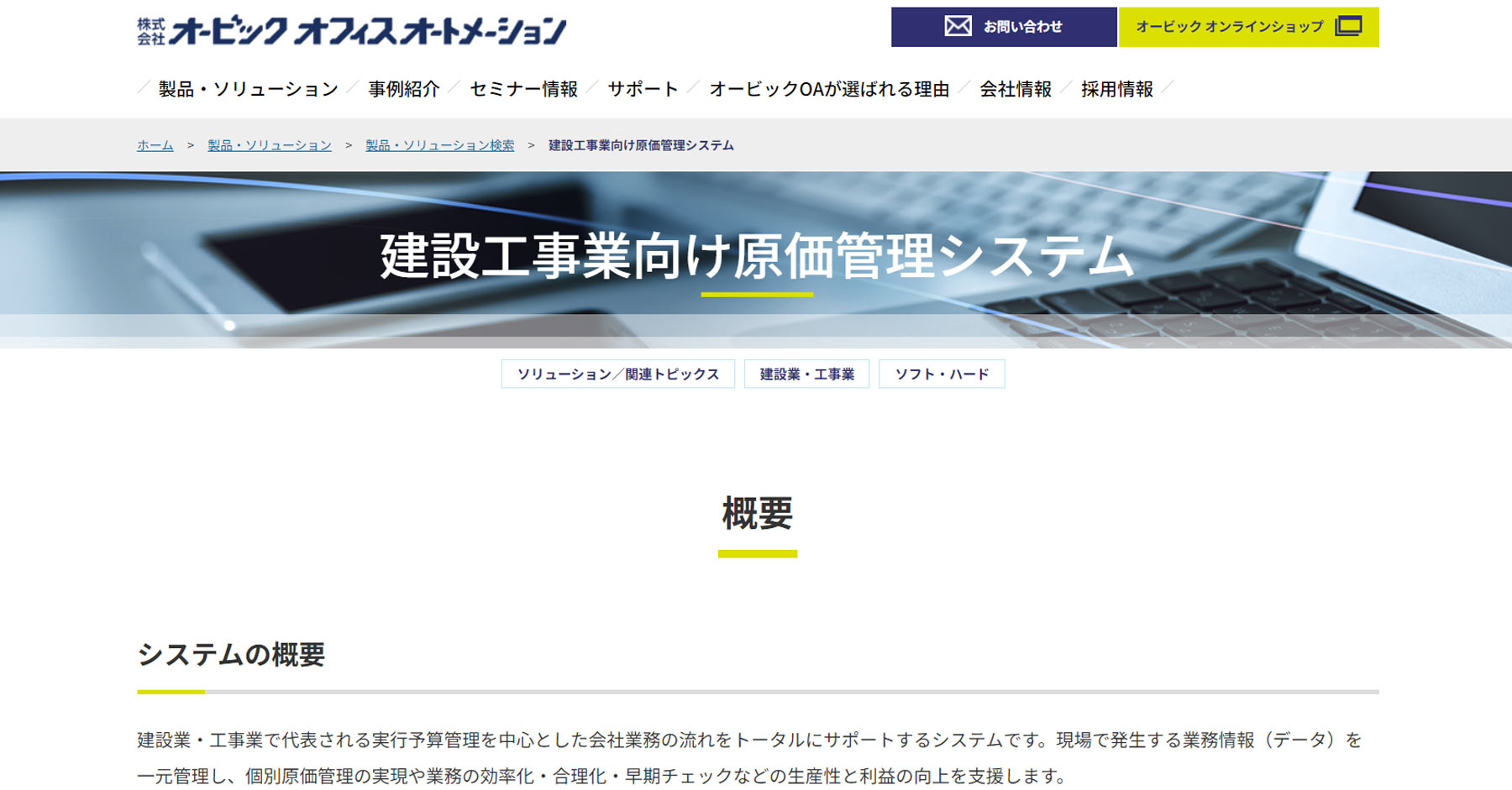 株式会社 オービック オフィスオートメーション

お問い合わせ

オービック オンラインショップ

製品・ソリューション　事例紹介　セミナー情報　サポート　オービックOAが選ばれる理由　会社情報　採用情報

ホーム ＞ 製品・ソリューション ＞ 製品・ソリューション検索 ＞ 建設工事業向け原価管理システム

建設工事業向け原価管理システム

ソリューション／関連トピックス　建設業・工事業　ソフト・ハード

概要

システムの概要

建設業・工事業で代表される実行予算管理を中心とした会社業務の流れをトータルにサポートするシステムです。現場で発生する業務情報（データ）を一元管理し、個別原価管理の実現や業務の効率化・合理化・早期チェックなどの生産性と利益の向上を支援します。